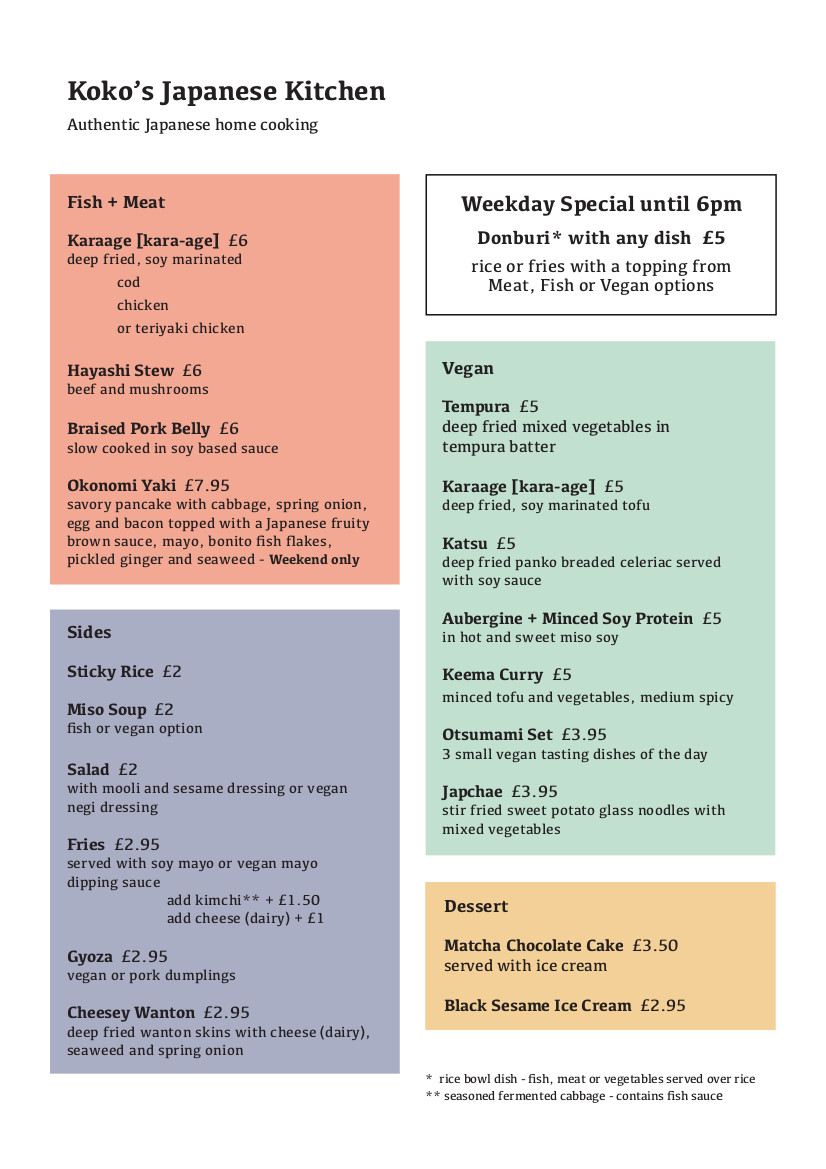 Koko's Japanese Kitchen
Authentic Japanese home cooking

Fish + Meat

Karaage [kara-age] £6
deep fried, soy marinated
cod
chicken
or teriyaki chicken

Hayashi Stew £6
beef and mushrooms

Braised Pork Belly £6
slow cooked in soy based sauce

Okonomi Yaki £7.95
savory pancake with cabbage, spring onion, egg and bacon topped with a Japanese fruity brown sauce, mayo, bonito fish flakes, pickled ginger and seaweed - Weekend only

Sides

Sticky Rice £2

Miso Soup £2
fish or vegan option

Salad £2
with mooli and sesame dressing or vegan negi dressing

Fries £2.95
served with soy mayo or vegan mayo dipping sauce
add kimchi** + £1.50
add cheese (dairy) + £1

Gyoza £2.95
vegan or pork dumplings

Cheesey Wanton £2.95
deep fried wanton skins with cheese (dairy), seaweed and spring onion

Weekday Special until 6pm
Donburi* with any dish £5
rice or fries with a topping from Meat, Fish or Vegan options

Vegan

Tempura £5
deep fried mixed vegetables in tempura batter

Karaage [kara-age] £5
deep fried, soy marinated tofu

Katsu £5
deep fried panko breaded celeriac served with soy sauce

Aubergine + Minced Soy Protein £5
in hot and sweet miso soy

Keema Curry £5
minced tofu and vegetables, medium spicy

Otsumami Set £3.95
3 small vegan tasting dishes of the day

Japchae £3.95
stir fried sweet potato glass noodles with mixed vegetables

Dessert

Matcha Chocolate Cake £3.50
served with ice cream

Black Sesame Ice Cream £2.95

* rice bowl dish - fish, meat or vegetables served over rice
** seasoned fermented cabbage - contains fish sauce